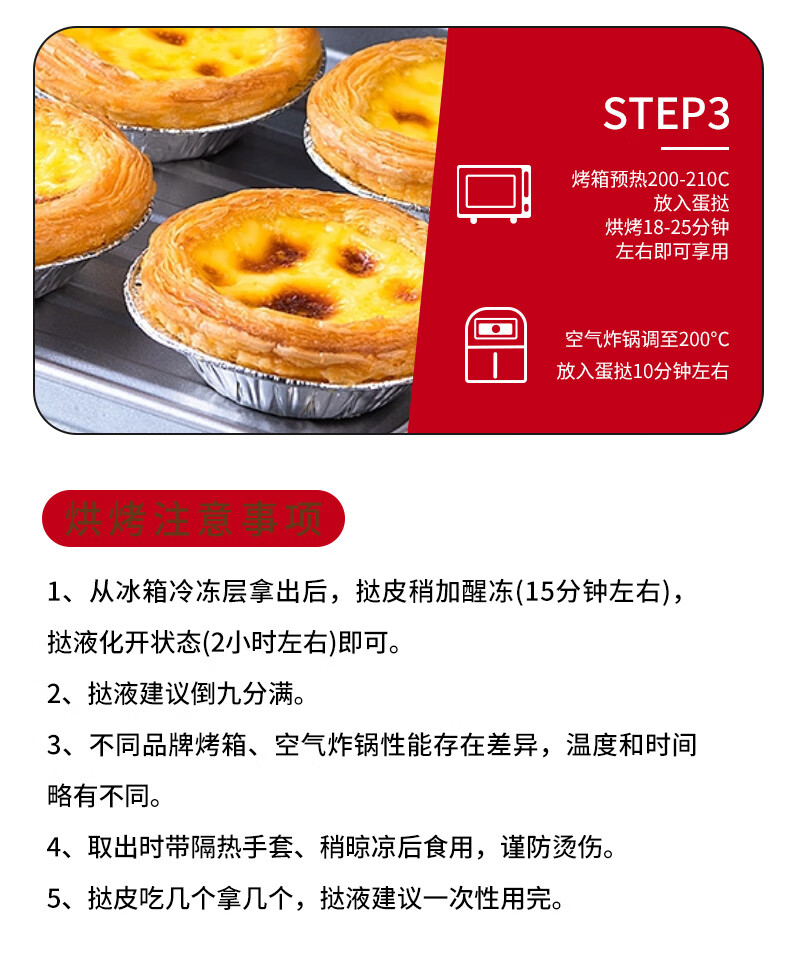 STEP3

烤箱预热200-210C
放入蛋挞
烘烤18-25分钟
左右即可享用

空气炸锅调至200°C
放入蛋挞10分钟左右

烘烤注意事项

1、从冰箱冷冻层拿出后，挞皮稍加醒冻(15分钟左右)，挞液化开状态(2小时左右)即可。

2、挞液建议倒九分满。

3、不同品牌烤箱、空气炸锅性能存在差异，温度和时间略有不同。

4、取出时带隔热手套、稍晾凉后食用，谨防烫伤。

5、挞皮吃几个拿几个，挞液建议一次性用完。